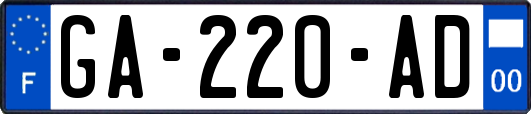 F
GA-220-AD
00